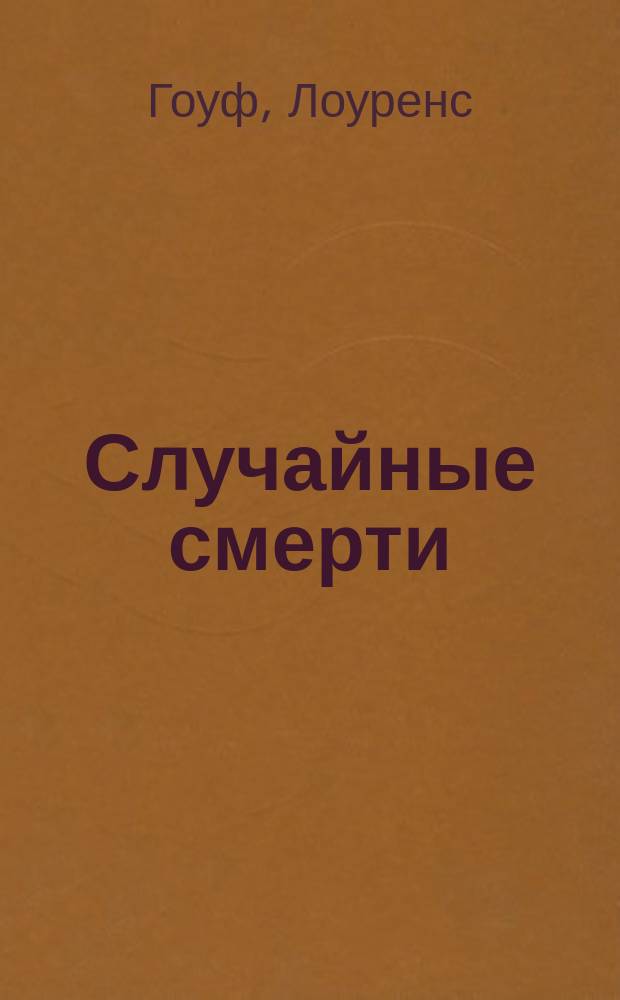 Гоуф, Лоуренс

Случайные смерти